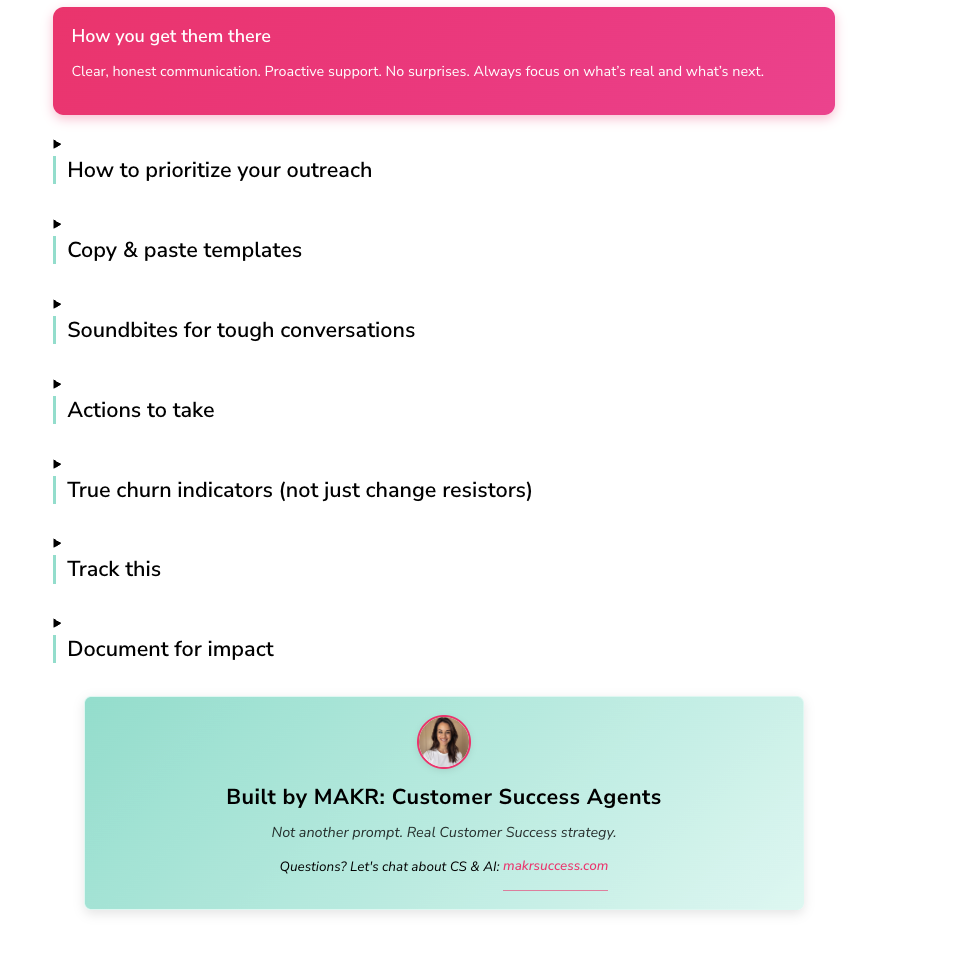 How you get them there

Clear, honest communication. Proactive support. No surprises. Always focus on what's real and what's next.

How to prioritize your outreach

Copy & paste templates

Soundbites for tough conversations

Actions to take

True churn indicators (not just change resistors)

Track this

Document for impact

Built by MAKR: Customer Success Agents

Not another prompt. Real Customer Success strategy.

Questions? Let's chat about CS & AI: makrsuccess.com